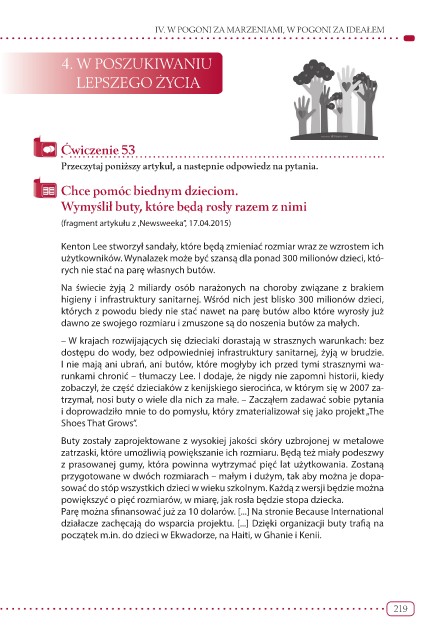 IV. W POGONI ZA MARZENIAMI, W POGONI ZA IDEAŁEM

4. W POSZUKIWANIU LEPSZEGO ŻYCIA

Ćwiczenie 53

Przeczytaj poniższy artykuł, a następnie odpowiedz na pytania.

Chce pomóc biednym dzieciom. Wymyślił buty, które będą rosły razem z nimi

(fragment artykułu z „Newsweeka", 17.04.2015)

Kenton Lee stworzył sandały, które będą zmieniać rozmiar wraz ze wzrostem ich użytkowników. Wynalazek może być szansą dla ponad 300 milionów dzieci, których nie stać na parę własnych butów.

Na świecie żyją 2 miliardy osób narażonych na choroby związane z brakiem higieny i infrastruktury sanitarnej. Wśród nich jest blisko 300 milionów dzieci, których z powodu biedy nie stać nawet na parę butów albo które wyrosły już dawno ze swojego rozmiaru i zmuszone są do noszenia butów za małych.

– W krajach rozwijających się dzieciaki dorastają w strasznych warunkach: bez dostępu do wody, bez odpowiedniej infrastruktury sanitarnej, żyją w brudzie. I nie mają ani ubrań, ani butów, które mogłyby ich przed tymi strasznymi warunkami chronić – tłumaczy Lee. I dodaje, że nigdy nie zapomni historii, kiedy zobaczył, że część dzieciaków z kenijskiego sierocińca, w którym się w 2007 zatrzymał, nosi buty o wiele dla nich za małe. – Zacząłem zadawać sobie pytania i doprowadziło mnie to do pomysłu, który zmaterializował się jako projekt „The Shoes That Grows".

Buty zostały zaprojektowane z wysokiej jakości skóry uzbrojonej w metalowe zatrzaski, które umożliwią powiększanie ich rozmiaru. Będą też miały podeszwy z prasowanej gumy, która powinna wytrzymać pięć lat użytkowania. Zostaną przygotowane w dwóch rozmiarach – małym i dużym, tak aby można je dopasować do stóp wszystkich dzieci w wieku szkolnym. Każdą z wersji będzie można powiększyć o pięć rozmiarów, w miarę, jak rosła będzie stopa dziecka.
Parę można sfinansować już za 10 dolarów. [...] Na stronie Because International działacze zachęcają do wsparcia projektu. [...] Dzięki organizacji buty trafią na początek m.in. do dzieci w Ekwadorze, na Haiti, w Ghanie i Kenii.

219